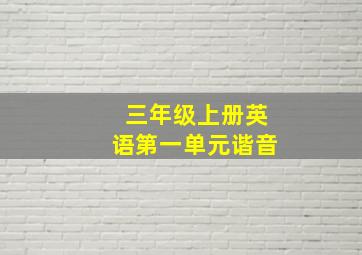 三年级上册英语第一单元谐音